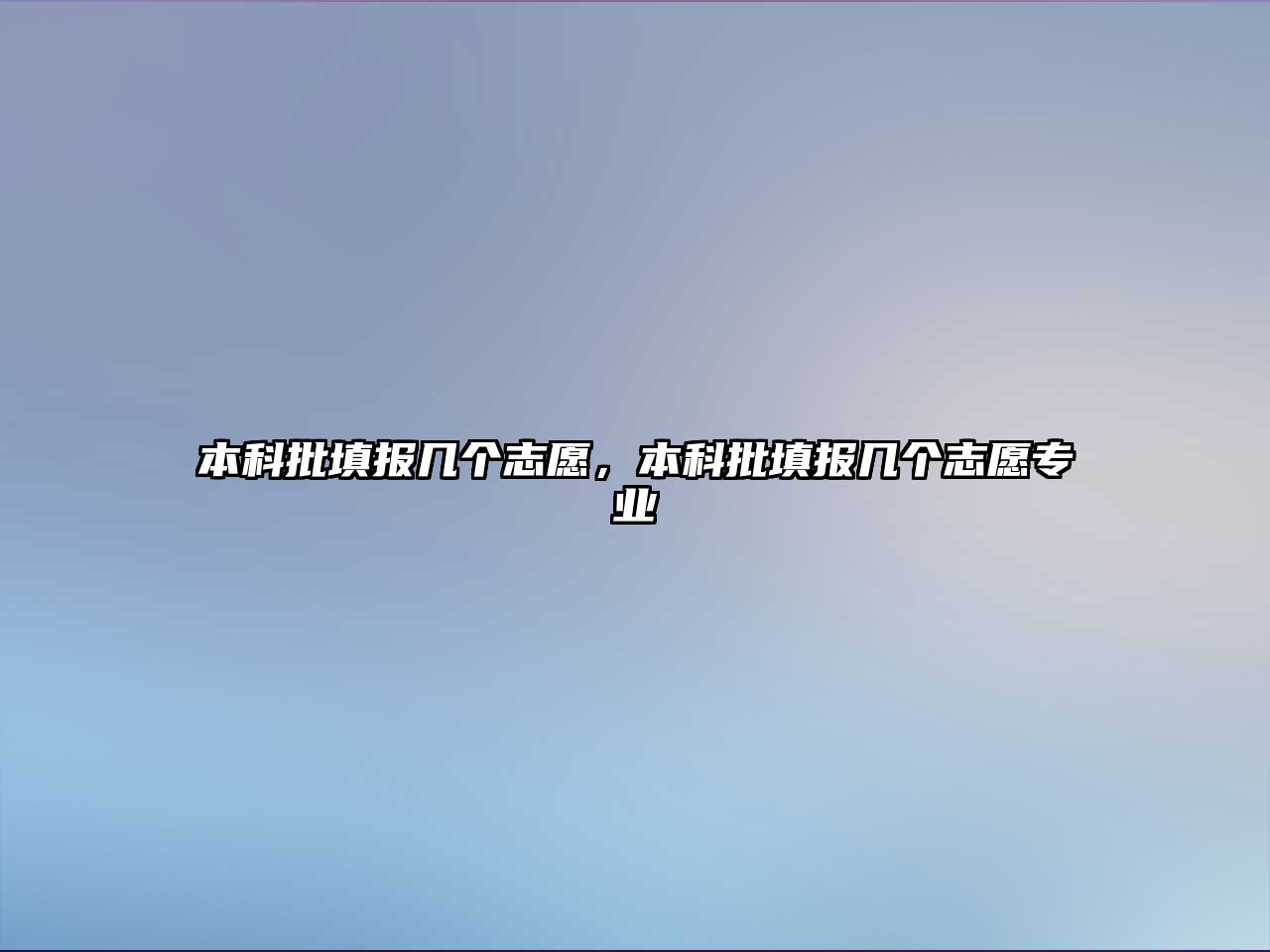 本科批填报几个志愿，本科批填报几个志愿专业